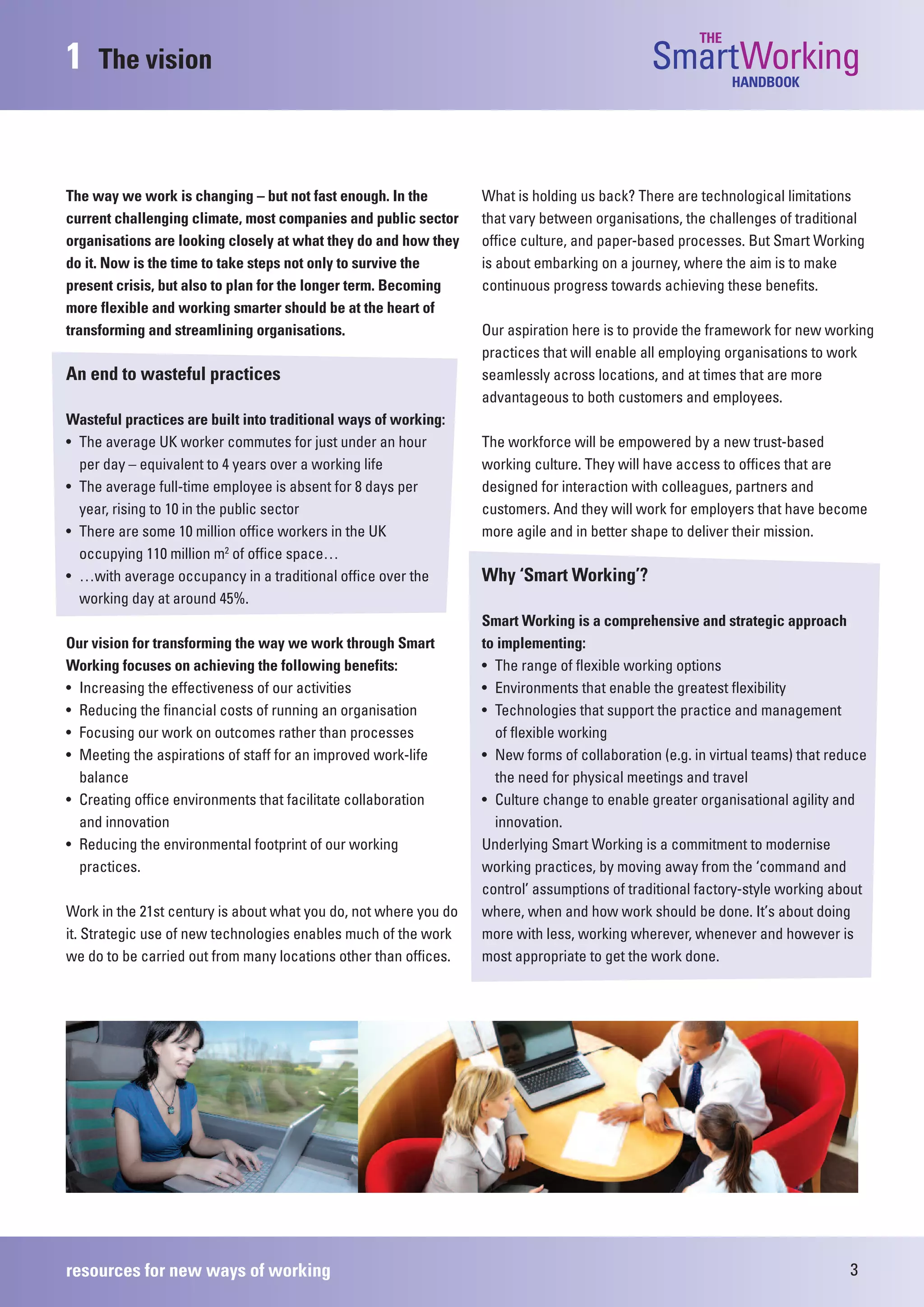 1 The vision

THE SmartWorking HANDBOOK

The way we work is changing – but not fast enough. In the current challenging climate, most companies and public sector organisations are looking closely at what they do and how they do it. Now is the time to take steps not only to survive the present crisis, but also to plan for the longer term. Becoming more flexible and working smarter should be at the heart of transforming and streamlining organisations.

An end to wasteful practices

Wasteful practices are built into traditional ways of working:
• The average UK worker commutes for just under an hour per day – equivalent to 4 years over a working life
• The average full-time employee is absent for 8 days per year, rising to 10 in the public sector
• There are some 10 million office workers in the UK occupying 110 million $m^2$ of office space…
• …with average occupancy in a traditional office over the working day at around 45%.

Our vision for transforming the way we work through Smart Working focuses on achieving the following benefits:
• Increasing the effectiveness of our activities
• Reducing the financial costs of running an organisation
• Focusing our work on outcomes rather than processes
• Meeting the aspirations of staff for an improved work-life balance
• Creating office environments that facilitate collaboration and innovation
• Reducing the environmental footprint of our working practices.

Work in the 21st century is about what you do, not where you do it. Strategic use of new technologies enables much of the work we do to be carried out from many locations other than offices.

What is holding us back? There are technological limitations that vary between organisations, the challenges of traditional office culture, and paper-based processes. But Smart Working is about embarking on a journey, where the aim is to make continuous progress towards achieving these benefits.

Our aspiration here is to provide the framework for new working practices that will enable all employing organisations to work seamlessly across locations, and at times that are more advantageous to both customers and employees.

The workforce will be empowered by a new trust-based working culture. They will have access to offices that are designed for interaction with colleagues, partners and customers. And they will work for employers that have become more agile and in better shape to deliver their mission.

Why ‘Smart Working’?

Smart Working is a comprehensive and strategic approach to implementing:
• The range of flexible working options
• Environments that enable the greatest flexibility
• Technologies that support the practice and management of flexible working
• New forms of collaboration (e.g. in virtual teams) that reduce the need for physical meetings and travel
• Culture change to enable greater organisational agility and innovation.
Underlying Smart Working is a commitment to modernise working practices, by moving away from the ‘command and control’ assumptions of traditional factory-style working about where, when and how work should be done. It’s about doing more with less, working wherever, whenever and however is most appropriate to get the work done.

resources for new ways of working

3